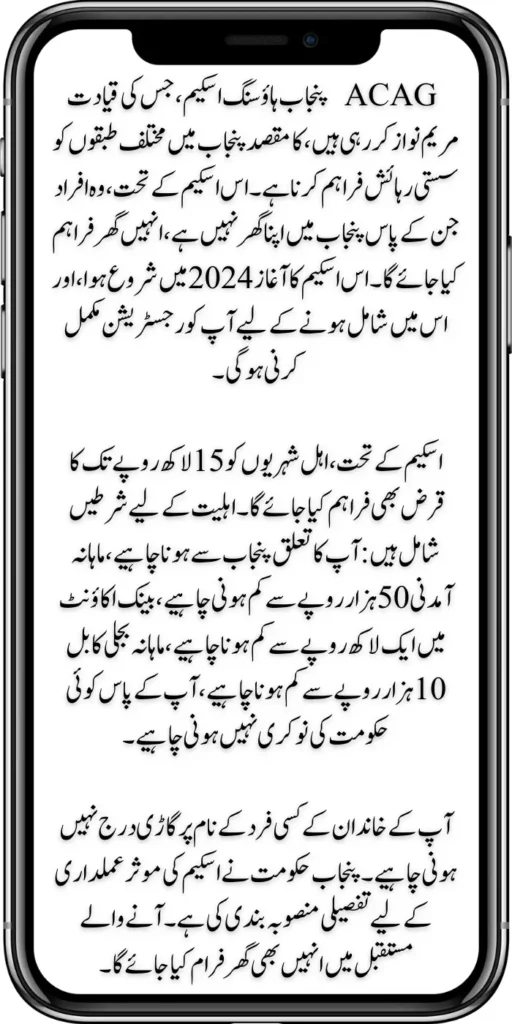 ACAG پنجاب ہاؤسنگ اسکیم، جس کی قیادت مریم نواز کر رہی ہیں، کا مقصد پنجاب میں مختلف طبقوں کو سستی رہائش فراہم کرنا ہے۔ اس اسکیم کے تحت، وہ افراد جن کے پاس پنجاب میں اپنا گھر نہیں ہے، انہیں گھر فراہم کیا جائے گا۔ اس اسکیم کا آغاز 2024 میں شروع ہوا، اور اس میں شامل ہونے کے لیے آپ کو رجسٹریشن مکمل کرنی ہوگی۔

اسکیم کے تحت، اہل شہریوں کو 15 لاکھ روپے تک کا قرض بھی فراہم کیا جائے گا۔ اہلیت کے لیے شرطیں شامل ہیں: آپ کا تعلق پنجاب سے ہونا چاہیے، ماہانہ آمدنی 50 ہزار روپے سے کم ہونی چاہیے، بینک اکاؤنٹ میں ایک لاکھ روپے سے کم ہونا چاہیے، ماہانہ بجلی کا بل 10 ہزار روپے سے کم ہونا چاہیے، آپ کے پاس کوئی حکومت کی نوکری نہیں ہونی چاہیے۔

آپ کے خاندان کے کسی فرد کے نام پر گاڑی درج نہیں ہونی چاہیے۔ پنجاب حکومت نے اسکیم کی موثر عملداری کے لیے تفصیلی منصوبہ بندی کی ہے۔ آنے والے مستقبل میں انہیں بھی گھر فرام کیا جائے گا۔